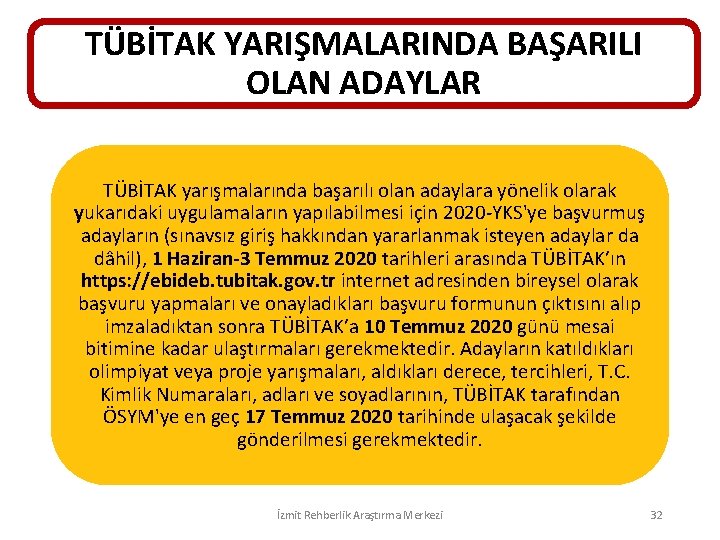 TÜBİTAK YARIŞMALARINDA BAŞARILI OLAN ADAYLAR

TÜBİTAK yarışmalarında başarılı olan adaylara yönelik olarak yukarıdaki uygulamaların yapılabilmesi için 2020-YKS'ye başvurmuş adayların (sınavsız giriş hakkından yararlanmak isteyen adaylar da dâhil), 1 Haziran-3 Temmuz 2020 tarihleri arasında TÜBİTAK'ın https://ebideb.tubitak.gov.tr internet adresinden bireysel olarak başvuru yapmaları ve onayladıkları başvuru formunun çıktısını alıp imzaladıktan sonra TÜBİTAK'a 10 Temmuz 2020 günü mesai bitimine kadar ulaştırmaları gerekmektedir. Adayların katıldıkları olimpiyat veya proje yarışmaları, aldıkları derece, tercihleri, T.C. Kimlik Numaraları, adları ve soyadlarının, TÜBİTAK tarafından ÖSYM'ye en geç 17 Temmuz 2020 tarihinde ulaşacak şekilde gönderilmesi gerekmektedir.

İzmit Rehberlik Araştırma Merkezi

32